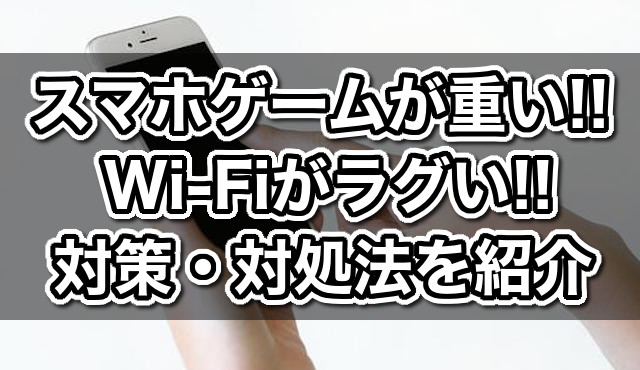 スマホゲームが重い!!
Wi-Fiがラグい!!
対策・対処法を紹介